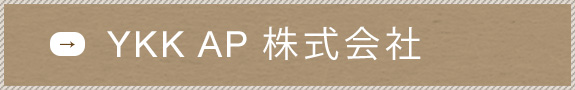 → YKK AP 株式会社